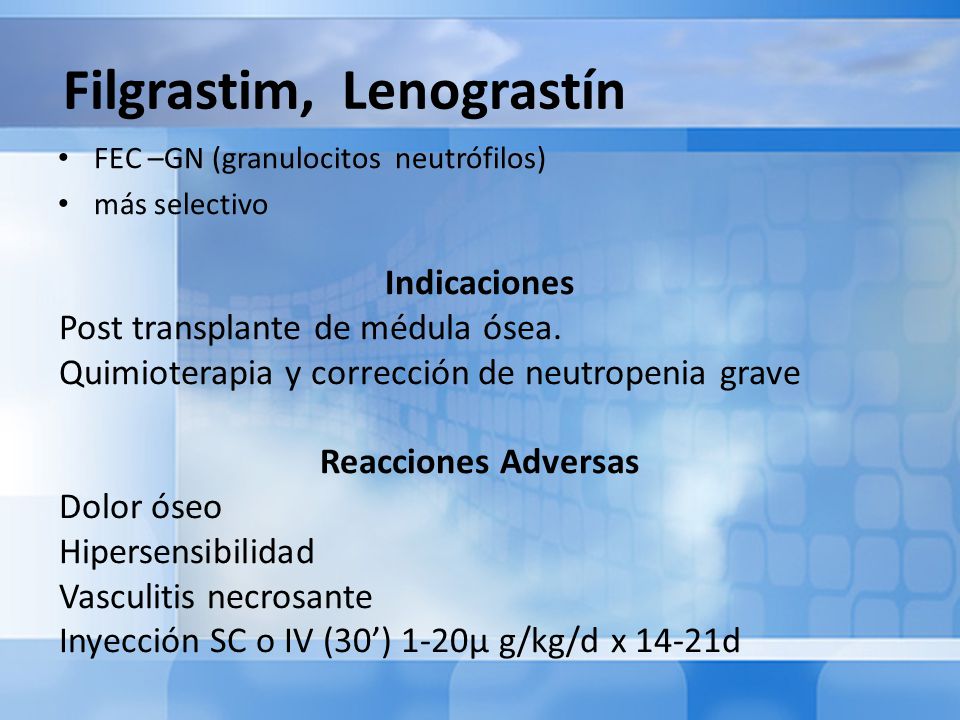 Filgrastim, Lenograstín

• FEC –GN (granulocitos neutrófilos)
• más selectivo

Indicaciones
Post transplante de médula ósea.
Quimioterapia y corrección de neutropenia grave

Reacciones Adversas
Dolor óseo
Hipersensibilidad
Vasculitis necrosante
Inyección SC o IV (30’) 1-20µ g/kg/d x 14-21d